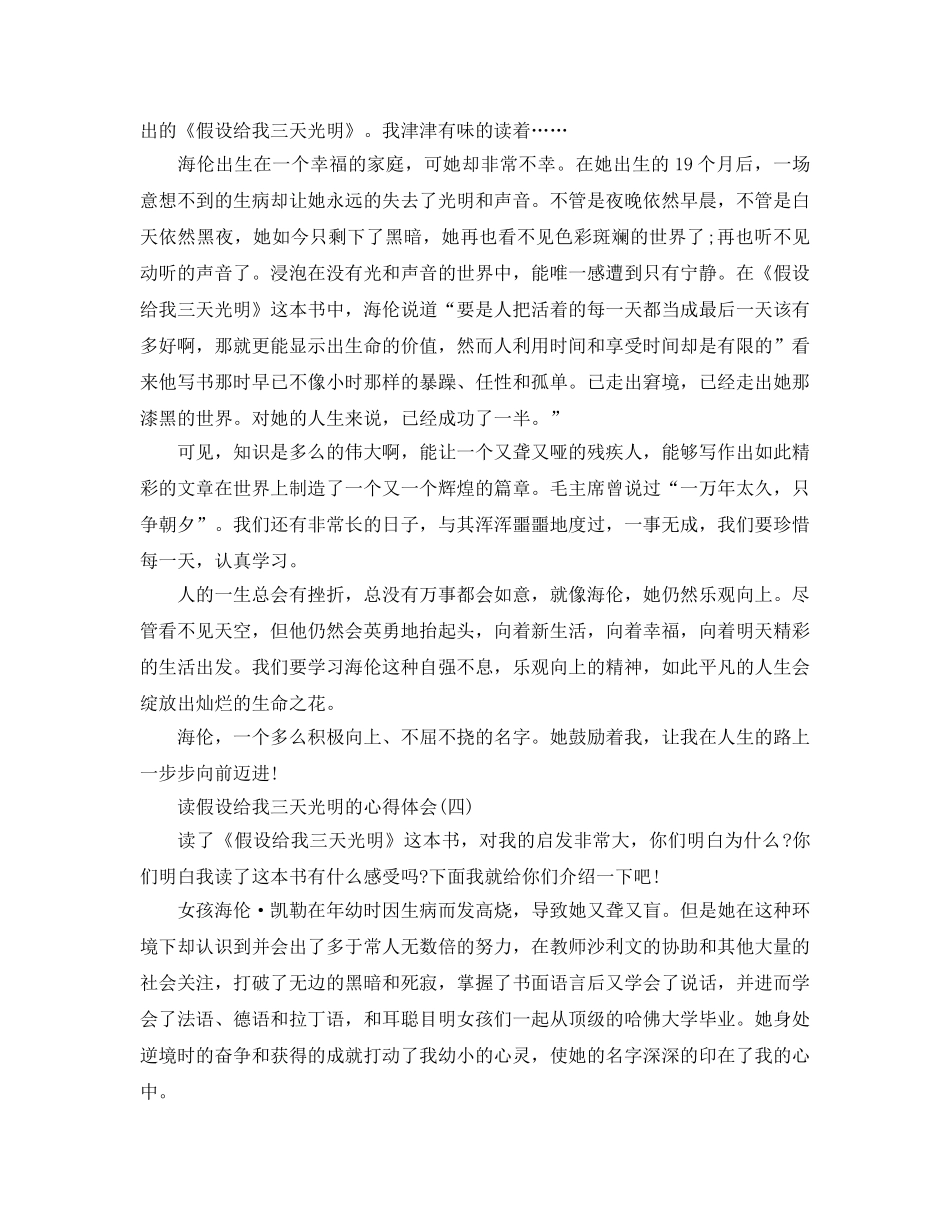 出的《假设给我三天光明》。我津津有味的读着……

海伦出生在一个幸福的家庭，可她却非常不幸。在她出生的 19 个月后，一场意想不到的生病却让她永远的失去了光明和声音。不管是夜晚依然早晨，不管是白天依然黑夜，她如今只剩下了黑暗，她再也看不见色彩斑斓的世界了;再也听不见动听的声音了。浸泡在没有光和声音的世界中，能唯一感遭到只有宁静。在《假设给我三天光明》这本书中，海伦说道“要是人把活着的每一天都当成最后一天该有多好啊，那就更能显示出生命的价值，然而人利用时间和享受时间却是有限的”看来他写书那时早已不像小时那样的暴躁、任性和孤单。已走出窘境，已经走出她那漆黑的世界。对她的人生来说，已经成功了一半。”

可见，知识是多么的伟大啊，能让一个又聋又哑的残疾人，能够写作出如此精彩的文章在世界上制造了一个又一个辉煌的篇章。毛主席曾说过“一万年太久，只争朝夕”。我们还有非常长的日子，与其浑浑噩噩地度过，一事无成，我们要珍惜每一天，认真学习。

人的一生总会有挫折，总没有万事都会如意，就像海伦，她仍然乐观向上。尽管看不见天空，但他仍然会英勇地抬起头，向着新生活，向着幸福，向着明天精彩的生活出发。我们要学习海伦这种自强不息，乐观向上的精神，如此平凡的人生会绽放出灿烂的生命之花。

海伦，一个多么积极向上、不屈不挠的名字。她鼓励着我，让我在人生的路上一步步向前迈进!

读假设给我三天光明的心得体会(四)

读了《假设给我三天光明》这本书，对我的启发非常大，你们明白为什么?你们明白我读了这本书有什么感受吗?下面我就给你们介绍一下吧!

女孩海伦·凯勒在年幼时因生病而发高烧，导致她又聋又盲。但是她在这种环境下却认识到并会出了多于常人无数倍的努力，在教师沙利文的协助和其他大量的社会关注，打破了无边的黑暗和死寂，掌握了书面语言后又学会了说话，并进而学会了法语、德语和拉丁语，和耳聪目明女孩们一起从顶级的哈佛大学毕业。她身处逆境时的奋争和获得的成就打动了我幼小的心灵，使她的名字深深的印在了我的心中。